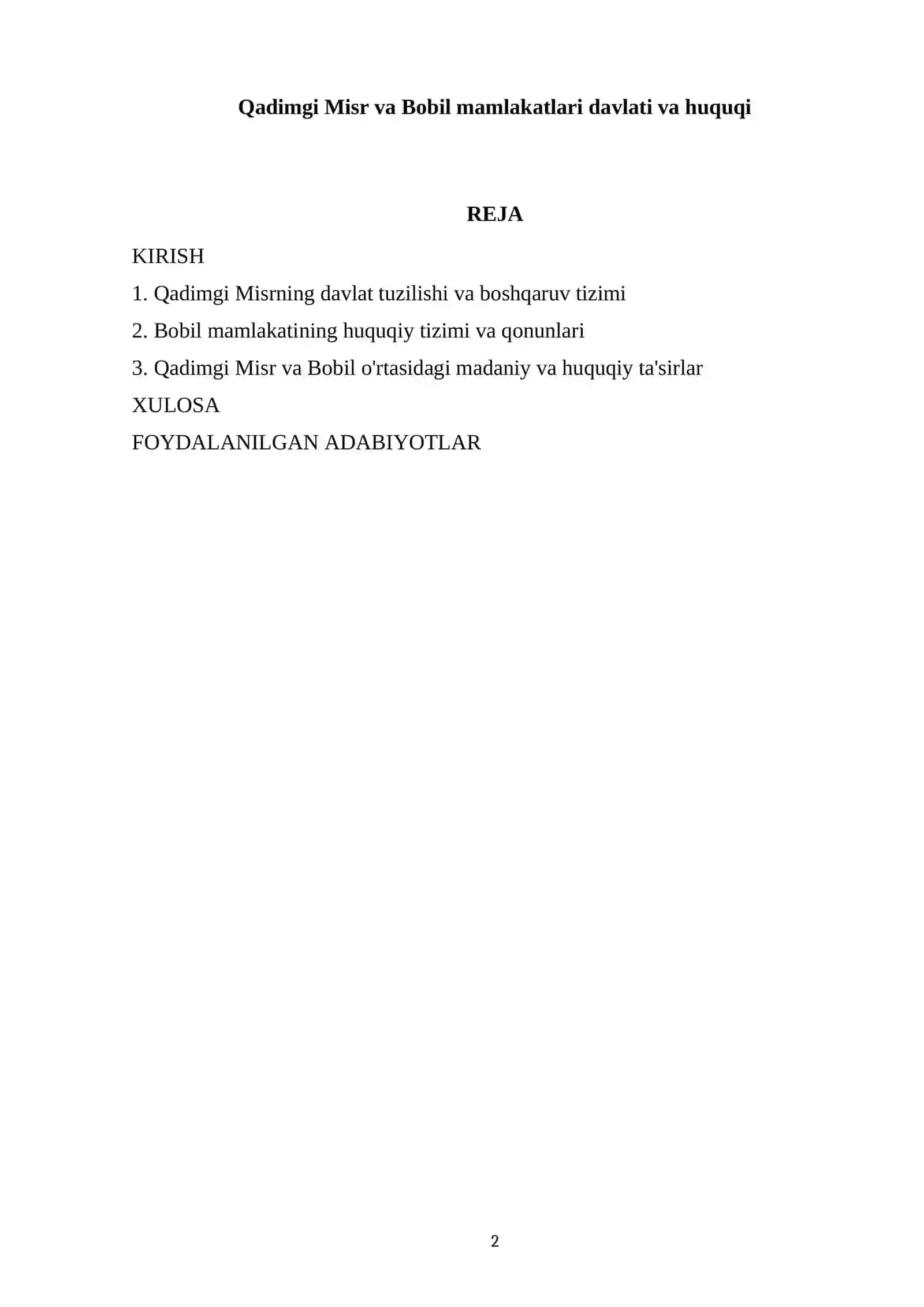 Qadimgi Misr va Bobil mamlakatlari davlati va huquqi

REJA

KIRISH

1. Qadimgi Misrning davlat tuzilishi va boshqaruv tizimi

2. Bobil mamlakatining huquqiy tizimi va qonunlari

3. Qadimgi Misr va Bobil o'rtasidagi madaniy va huquqiy ta'sirlar

XULOSA

FOYDALANILGAN ADABIYOTLAR

2